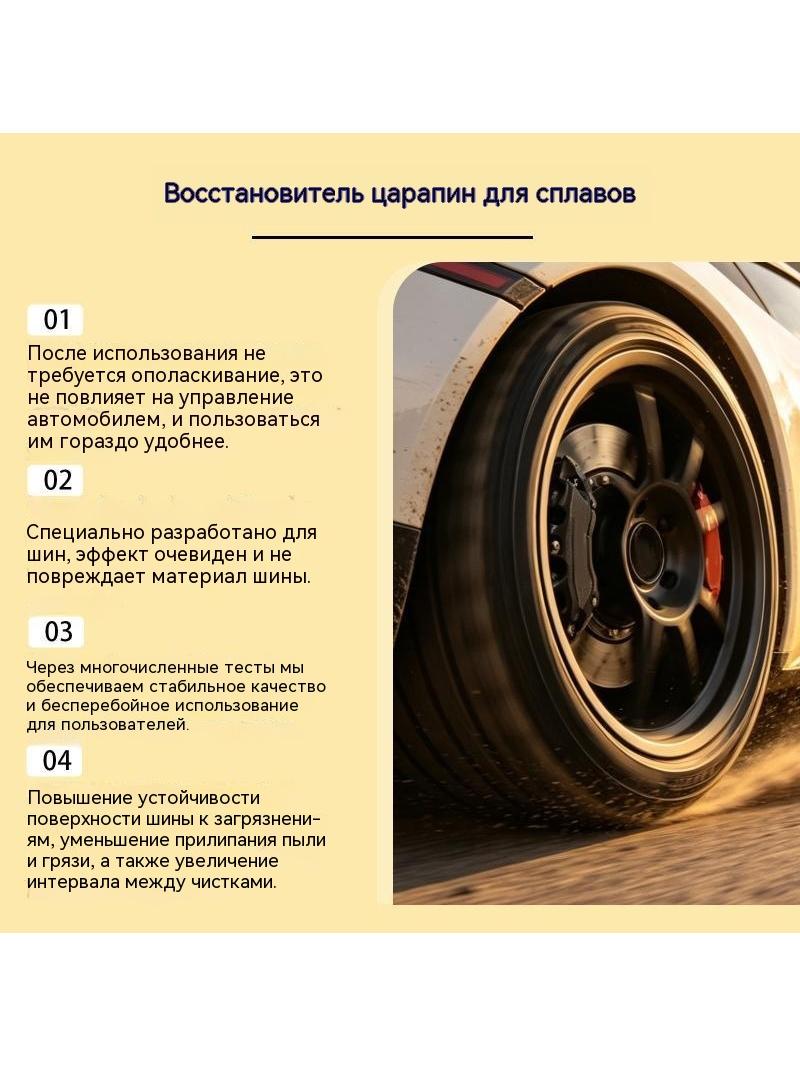 Восстановитель царапин для сплавов

01

После использования не требуется ополаскивание, это не повлияет на управление автомобилем, и пользоваться им гораздо удобнее.

02

Специально разработано для шин, эффект очевиден и не повреждает материал шины.

03

Через многочисленные тесты мы обеспечиваем стабильное качество и бесперебойное использование для пользователей.

04

Повышение устойчивости поверхности шины к загрязнениям, уменьшение прилипания пыли и грязи, а также увеличение интервала между чистками.